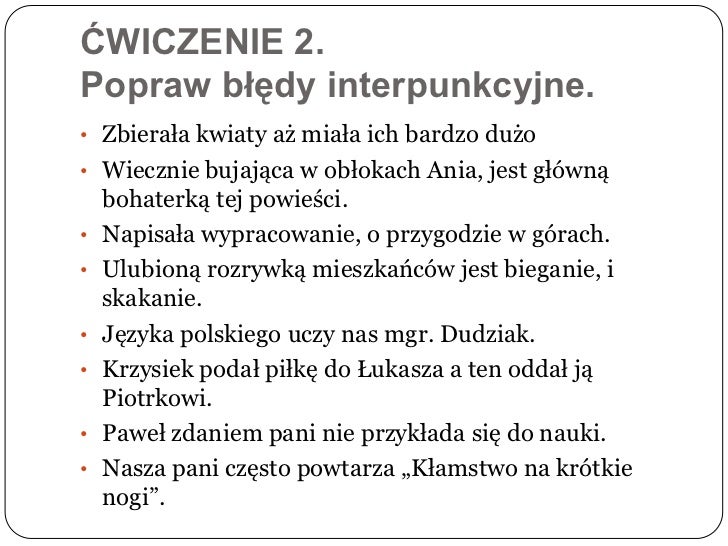 ĆWICZENIE 2.
Popraw błędy interpunkcyjne.

• Zbierała kwiaty aż miała ich bardzo dużo
• Wiecznie bujająca w obłokach Ania, jest główną bohaterką tej powieści.
• Napisała wypracowanie, o przygodzie w górach.
• Ulubioną rozrywką mieszkańców jest bieganie, i skakanie.
• Języka polskiego uczy nas mgr. Dudziak.
• Krzysiek podał piłkę do Łukasza a ten oddał ją Piotrkowi.
• Paweł zdaniem pani nie przykłada się do nauki.
• Nasza pani często powtarza „Kłamstwo na krótkie nogi”.